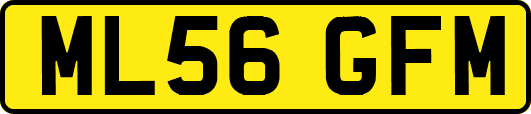 ML56 GFM